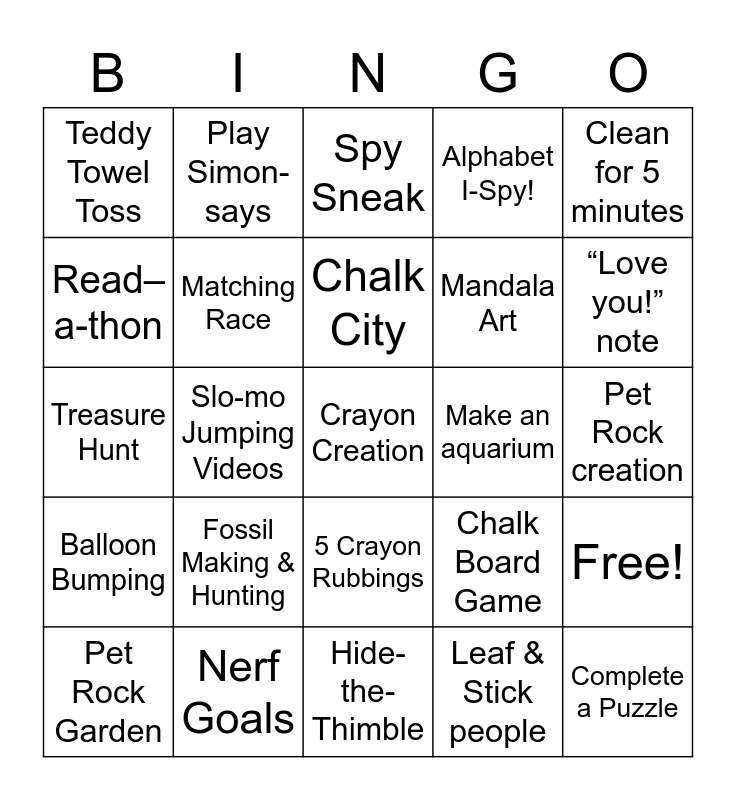 | B | I | N | G | O |
|---|---|---|---|---|
| Teddy Towel Toss | Play Simon-says | Spy Sneak | Alphabet I-Spy! | Clean for 5 minutes |
| Read–a-thon | Matching Race | Chalk City | Mandala Art | "Love you!" note |
| Treasure Hunt | Slo-mo Jumping Videos | Crayon Creation | Make an aquarium | Pet Rock creation |
| Balloon Bumping | Fossil Making & Hunting | 5 Crayon Rubbings | Chalk Board Game | Free! |
| Pet Rock Garden | Nerf Goals | Hide-the-Thimble | Leaf & Stick people | Complete a Puzzle |